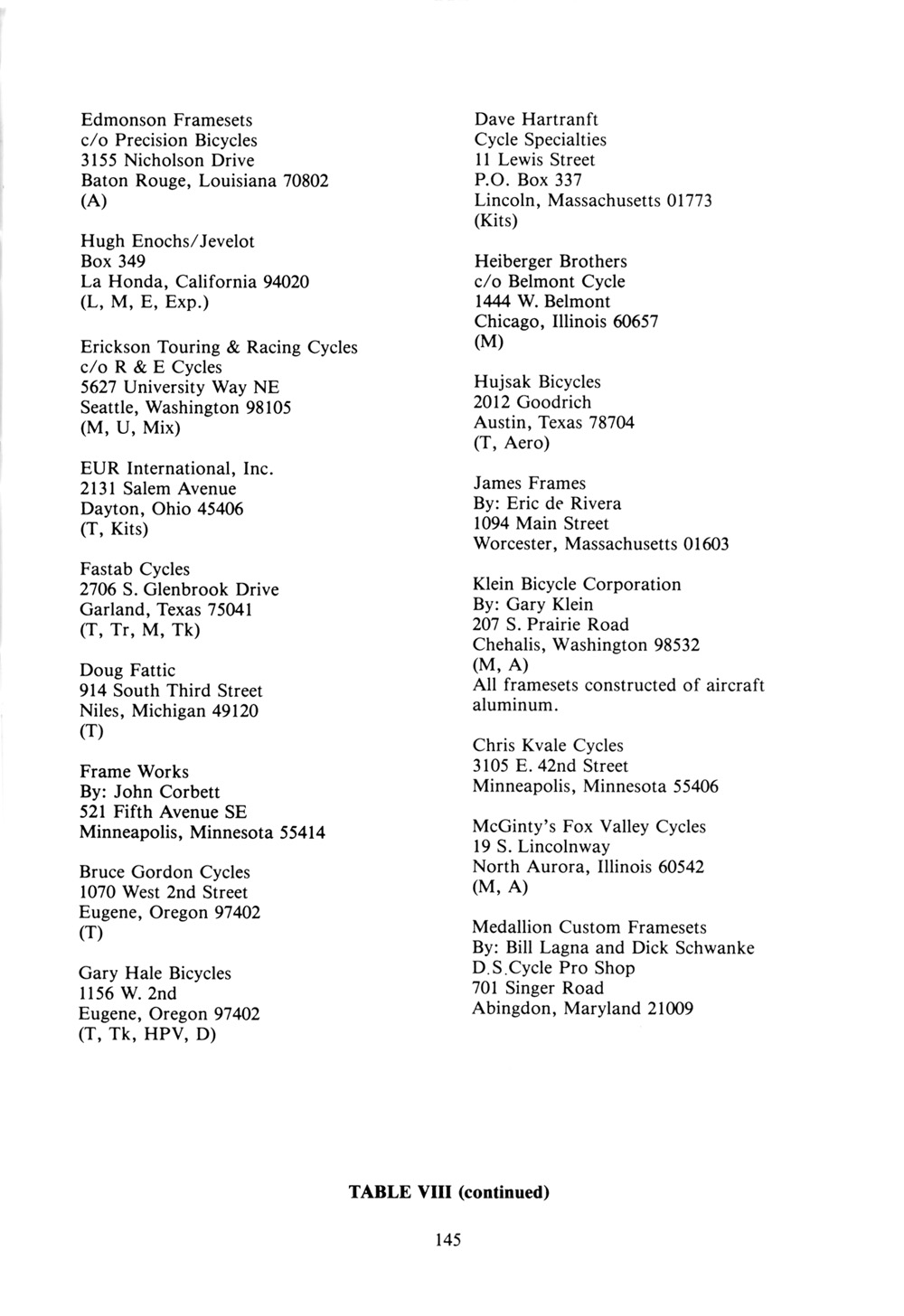 Edmonson Framesets
c/o Precision Bicycles
3155 Nicholson Drive
Baton Rouge, Louisiana 70802
(A)

Hugh Enochs/Jevelot
Box 349
La Honda, California 94020
(L, M, E, Exp.)

Erickson Touring & Racing Cycles
c/o R & E Cycles
5627 University Way NE
Seattle, Washington 98105
(M, U, Mix)

EUR International, Inc.
2131 Salem Avenue
Dayton, Ohio 45406
(T, Kits)

Fastab Cycles
2706 S. Glenbrook Drive
Garland, Texas 75041
(T, Tr, M, Tk)

Doug Fattic
914 South Third Street
Niles, Michigan 49120
(T)

Frame Works
By: John Corbett
521 Fifth Avenue SE
Minneapolis, Minnesota 55414

Bruce Gordon Cycles
1070 West 2nd Street
Eugene, Oregon 97402
(T)

Gary Hale Bicycles
1156 W. 2nd
Eugene, Oregon 97402
(T, Tk, HPV, D)

Dave Hartranft
Cycle Specialties
11 Lewis Street
P.O. Box 337
Lincoln, Massachusetts 01773
(Kits)

Heiberger Brothers
c/o Belmont Cycle
1444 W. Belmont
Chicago, Illinois 60657
(M)

Hujsak Bicycles
2012 Goodrich
Austin, Texas 78704
(T, Aero)

James Frames
By: Eric de Rivera
1094 Main Street
Worcester, Massachusetts 01603

Klein Bicycle Corporation
By: Gary Klein
207 S. Prairie Road
Chehalis, Washington 98532
(M, A)
All framesets constructed of aircraft aluminum.

Chris Kvale Cycles
3105 E. 42nd Street
Minneapolis, Minnesota 55406

McGinty's Fox Valley Cycles
19 S. Lincolnway
North Aurora, Illinois 60542
(M, A)

Medallion Custom Framesets
By: Bill Lagna and Dick Schwanke
D.S.Cycle Pro Shop
701 Singer Road
Abingdon, Maryland 21009

TABLE VIII (continued)

145